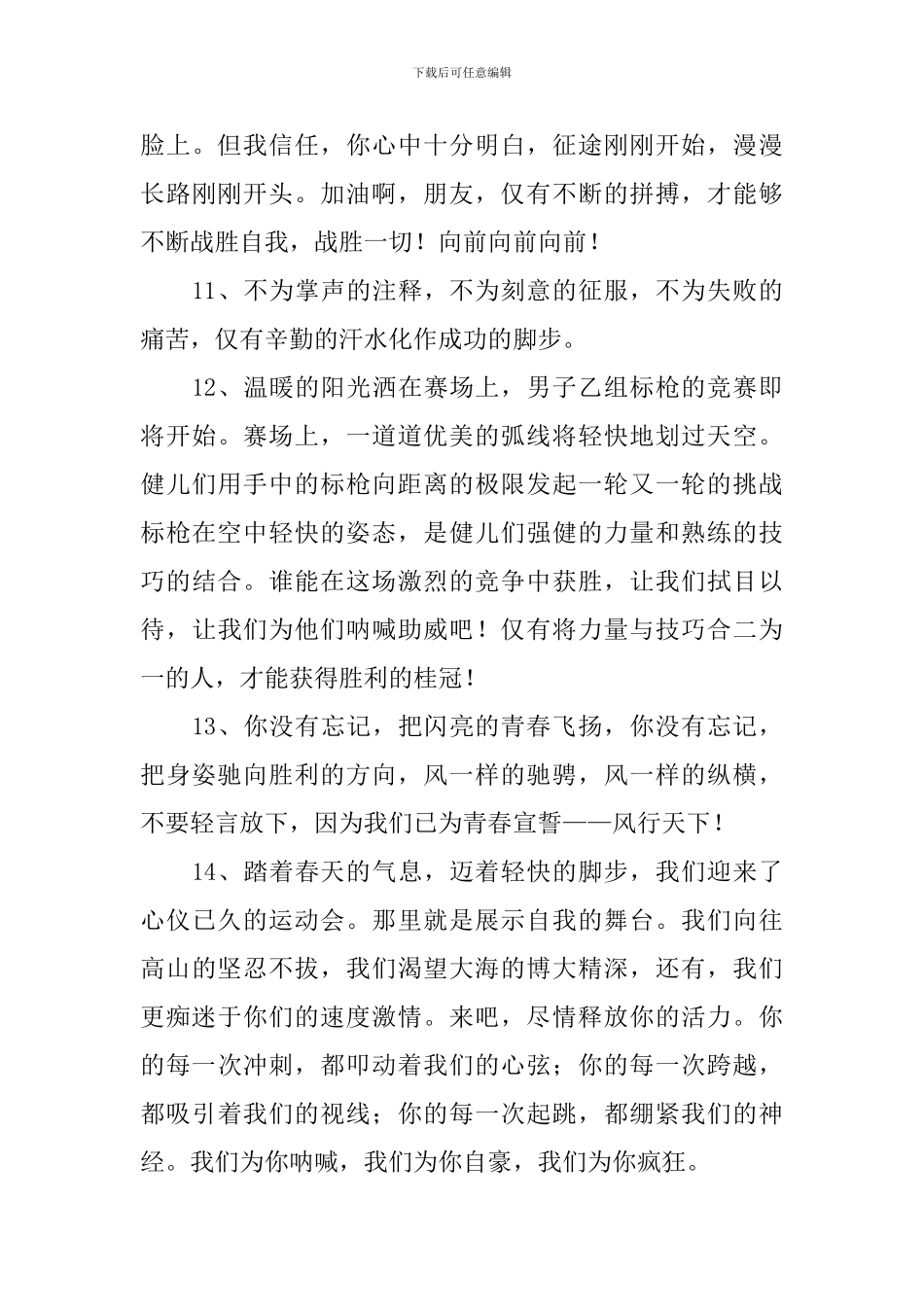 下载后可任意编辑

脸上。但我信任，你心中十分明白，征途刚刚开始，漫漫长路刚刚开头。加油啊，朋友，仅有不断的拼搏，才能够不断战胜自我，战胜一切！向前向前向前！

11、不为掌声的注释，不为刻意的征服，不为失败的痛苦，仅有辛勤的汗水化作成功的脚步。

12、温暖的阳光洒在赛场上，男子乙组标枪的竞赛即将开始。赛场上，一道道优美的弧线将轻快地划过天空。健儿们用手中的标枪向距离的极限发起一轮又一轮的挑战标枪在空中轻快的姿态，是健儿们强健的力量和熟练的技巧的结合。谁能在这场激烈的竞争中获胜，让我们拭目以待，让我们为他们呐喊助威吧！仅有将力量与技巧合二为一的人，才能获得胜利的桂冠！

13、你没有忘记，把闪亮的青春飞扬，你没有忘记，把身姿驰向胜利的方向，风一样的驰骋，风一样的纵横，不要轻言放下，因为我们已为青春宣誓——风行天下！

14、踏着春天的气息，迈着轻快的脚步，我们迎来了心仪已久的运动会。那里就是展示自我的舞台。我们向往高山的坚忍不拔，我们渴望大海的博大精深，还有，我们更痴迷于你们的速度激情。来吧，尽情释放你的活力。你的每一次冲刺，都叩动着我们的心弦；你的每一次跨越，都吸引着我们的视线；你的每一次起跳，都绷紧我们的神经。我们为你呐喊，我们为你自豪，我们为你疯狂。